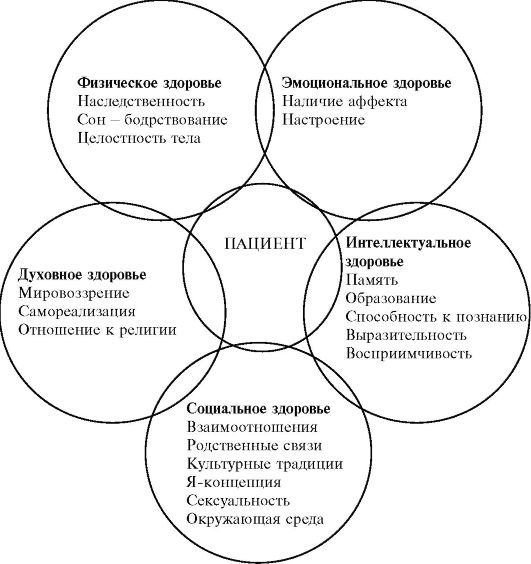 Физическое здоровье
Наследственность
Сон – бодрствование
Целостность тела

Эмоциональное здоровье
Наличие аффекта
Настроение

ПАЦИЕНТ

Духовное здоровье
Мировоззрение
Самореализация
Отношение к религии

Интеллектуальное здоровье
Память
Образование
Способность к познанию
Выразительность
Восприимчивость

Социальное здоровье
Взаимоотношения
Родственные связи
Культурные традиции
Я-концепция
Сексуальность
Окружающая среда